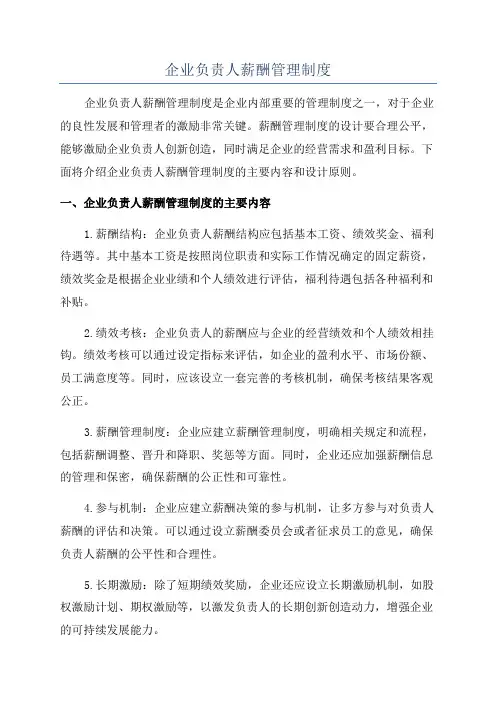 企业负责人薪酬管理制度

企业负责人薪酬管理制度是企业内部重要的管理制度之一，对于企业的良性发展和管理者的激励非常关键。薪酬管理制度的设计要合理公平，能够激励企业负责人创新创造，同时满足企业的经营需求和盈利目标。下面将介绍企业负责人薪酬管理制度的主要内容和设计原则。

一、企业负责人薪酬管理制度的主要内容

1.薪酬结构：企业负责人薪酬结构应包括基本工资、绩效奖金、福利待遇等。其中基本工资是按照岗位职责和实际工作情况确定的固定薪资，绩效奖金是根据企业业绩和个人绩效进行评估，福利待遇包括各种福利和补贴。

2.绩效考核：企业负责人的薪酬应与企业的经营绩效和个人绩效相挂钩。绩效考核可以通过设定指标来评估，如企业的盈利水平、市场份额、员工满意度等。同时，应该设立一套完善的考核机制，确保考核结果客观公正。

3.薪酬管理制度：企业应建立薪酬管理制度，明确相关规定和流程，包括薪酬调整、晋升和降职、奖惩等方面。同时，企业还应加强薪酬信息的管理和保密，确保薪酬的公正性和可靠性。

4.参与机制：企业应建立薪酬决策的参与机制，让多方参与对负责人薪酬的评估和决策。可以通过设立薪酬委员会或者征求员工的意见，确保负责人薪酬的公平性和合理性。

5.长期激励：除了短期绩效奖励，企业还应设立长期激励机制，如股权激励计划、期权激励等，以激发负责人的长期创新创造动力，增强企业的可持续发展能力。